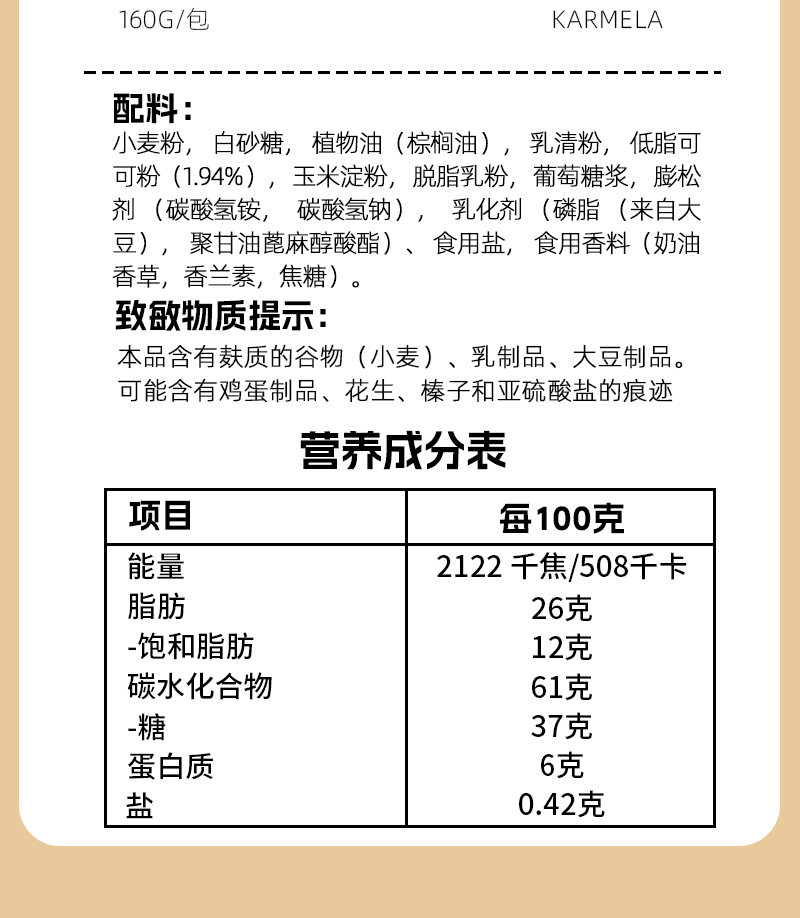 160G/包

KARMELA

配料：
小麦粉，白砂糖，植物油（棕榈油），乳清粉，低脂可可粉（1.94%），玉米淀粉，脱脂乳粉，葡萄糖浆，膨松剂（碳酸氢铵，碳酸氢钠），乳化剂（磷脂（来自大豆），聚甘油蓖麻醇酸酯）、食用盐，食用香料（奶油香草，香兰素，焦糖）。

致敏物质提示：
本品含有麸质的谷物（小麦）、乳制品、大豆制品。可能含有鸡蛋制品、花生、榛子和亚硫酸盐的痕迹

营养成分表

| 项目 | 每100克 |
|---|---|
| 能量 | 2122 千焦/508千卡 |
| 脂肪 | 26克 |
| -饱和脂肪 | 12克 |
| 碳水化合物 | 61克 |
| -糖 | 37克 |
| 蛋白质 | 6克 |
| 盐 | 0.42克 |